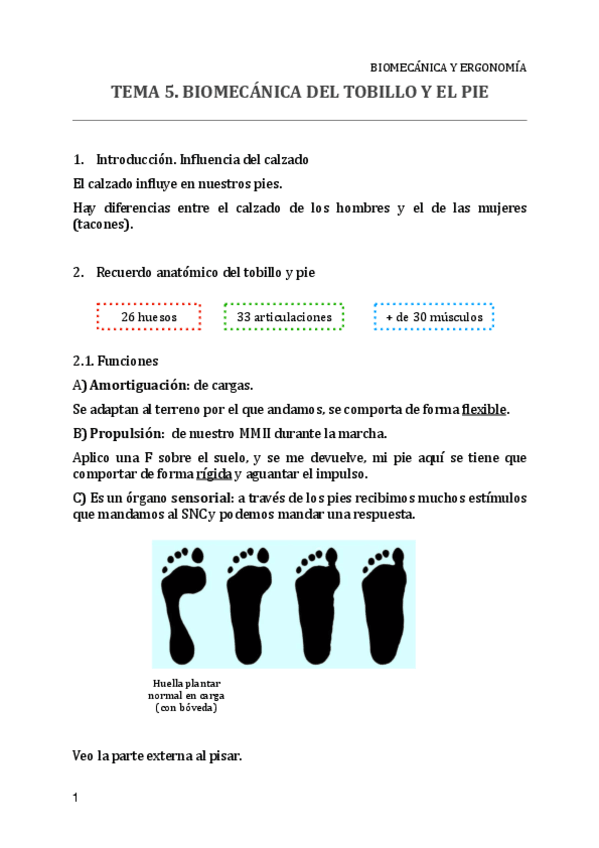 BIOMECÁNICA Y ERGONOMÍA

TEMA 5. BIOMECÁNICA DEL TOBILLO Y EL PIE

1. Introducción. Influencia del calzado

El calzado influye en nuestros pies.

Hay diferencias entre el calzado de los hombres y el de las mujeres (tacones).

2. Recuerdo anatómico del tobillo y pie

26 huesos

33 articulaciones

+ de 30 músculos

2.1. Funciones

A) Amortiguación: de cargas.

Se adaptan al terreno por el que andamos, se comporta de forma flexible.

B) Propulsión: de nuestro MMII durante la marcha.

Aplico una F sobre el suelo, y se me devuelve, mi pie aquí se tiene que comportar de forma rígida y aguantar el impulso.

C) Es un órgano sensorial: a través de los pies recibimos muchos estímulos que mandamos al SNC y podemos mandar una respuesta.

Huella plantar normal en carga (con bóveda)

Veo la parte externa al pisar.

1